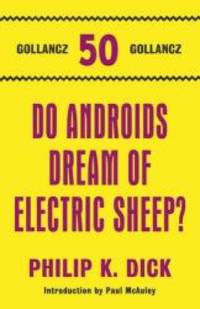 GOLLANCZ 50 GOLLANCZ

DO ANDROIDS DREAM OF ELECTRIC SHEEP?

PHILIP K. DICK

Introduction by Paul McAuley